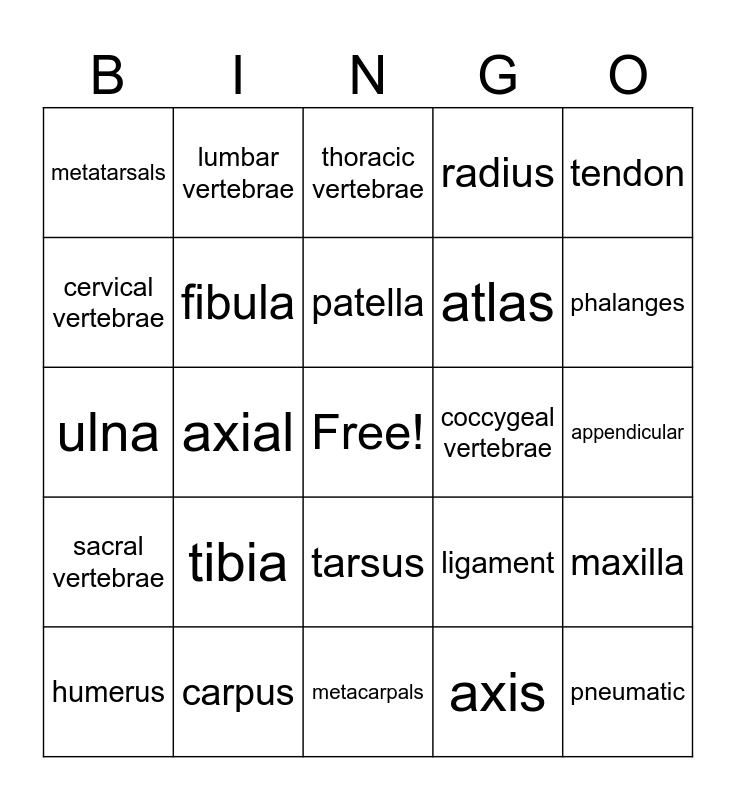 | B | I | N | G | O |
|---|---|---|---|---|
| metatarsals | lumbar vertebrae | thoracic vertebrae | radius | tendon |
| cervical vertebrae | fibula | patella | atlas | phalanges |
| ulna | axial | Free! | coccygeal vertebrae | appendicular |
| sacral vertebrae | tibia | tarsus | ligament | maxilla |
| humerus | carpus | metacarpals | axis | pneumatic |